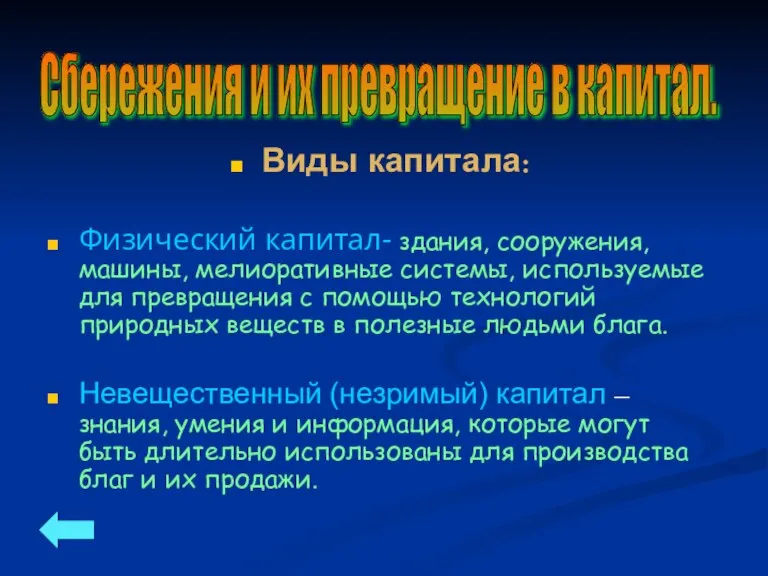 Сбережения и их превращение в капитал.

Виды капитала:

Физический капитал- здания, сооружения, машины, мелиоративные системы, используемые для превращения с помощью технологий природных веществ в полезные людьми блага.

Невещественный (незримый) капитал – знания, умения и информация, которые могут быть длительно использованы для производства благ и их продажи.